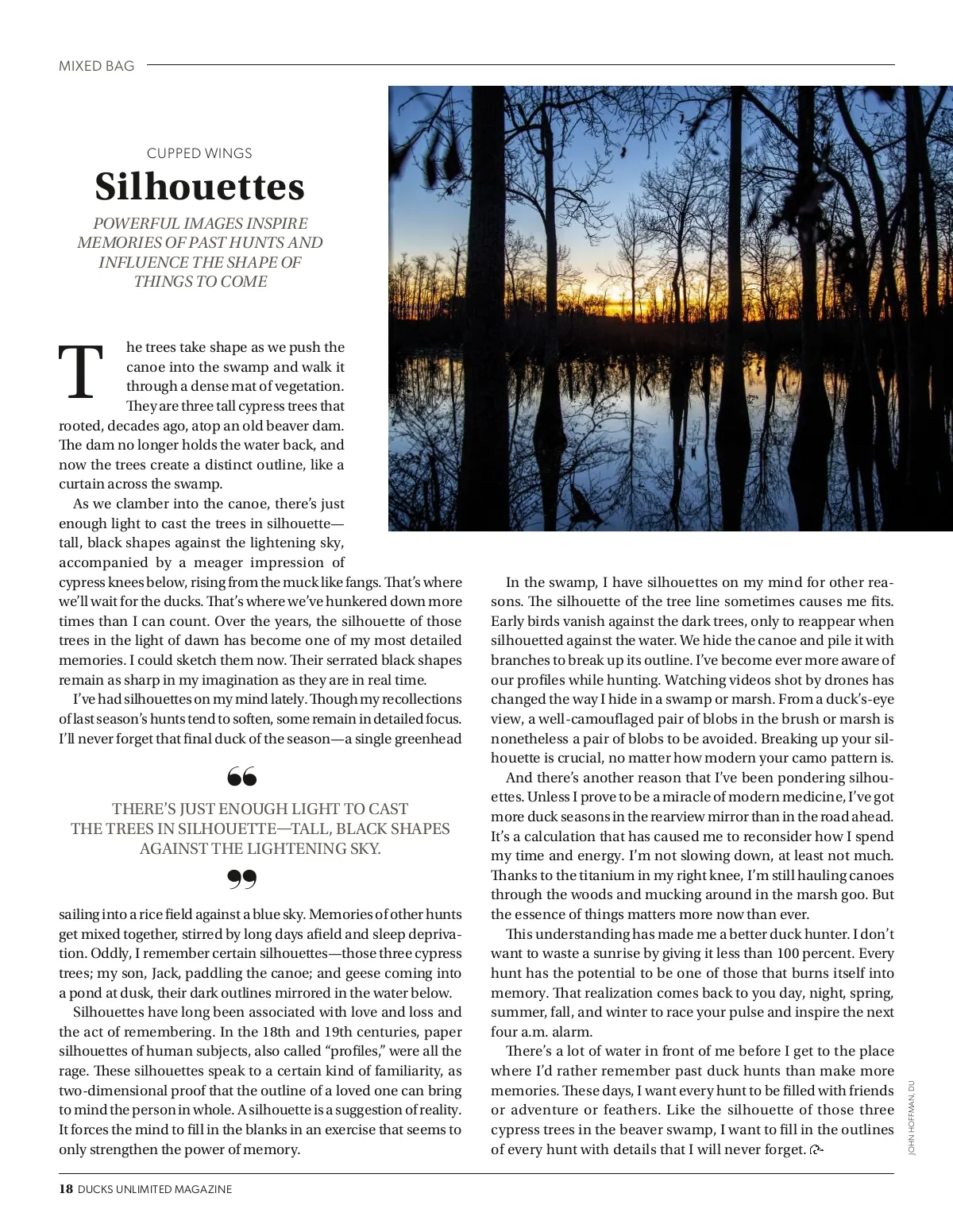 MIXED BAG

CUPPED WINGS

Silhouettes

POWERFUL IMAGES INSPIRE MEMORIES OF PAST HUNTS AND INFLUENCE THE SHAPE OF THINGS TO COME

The trees take shape as we push the canoe into the swamp and walk it through a dense mat of vegetation. They are three tall cypress trees that rooted, decades ago, atop an old beaver dam. The dam no longer holds the water back, and now the trees create a distinct outline, like a curtain across the swamp.

As we clamber into the canoe, there's just enough light to cast the trees in silhouette—tall, black shapes against the lightening sky, accompanied by a meager impression of cypress knees below, rising from the muck like fangs. That's where we'll wait for the ducks. That's where we've hunkered down more times than I can count. Over the years, the silhouette of those trees in the light of dawn has become one of my most detailed memories. I could sketch them now. Their serrated black shapes remain as sharp in my imagination as they are in real time.

I've had silhouettes on my mind lately. Though my recollections of last season's hunts tend to soften, some remain in detailed focus. I'll never forget that final duck of the season—a single greenhead

THERE'S JUST ENOUGH LIGHT TO CAST THE TREES IN SILHOUETTE—TALL, BLACK SHAPES AGAINST THE LIGHTENING SKY.

sailing into a rice field against a blue sky. Memories of other hunts get mixed together, stirred by long days afield and sleep deprivation. Oddly, I remember certain silhouettes—those three cypress trees; my son, Jack, paddling the canoe; and geese coming into a pond at dusk, their dark outlines mirrored in the water below.

Silhouettes have long been associated with love and loss and the act of remembering. In the 18th and 19th centuries, paper silhouettes of human subjects, also called "profiles," were all the rage. These silhouettes speak to a certain kind of familiarity, as two-dimensional proof that the outline of a loved one can bring to mind the person in whole. A silhouette is a suggestion of reality. It forces the mind to fill in the blanks in an exercise that seems to only strengthen the power of memory.

In the swamp, I have silhouettes on my mind for other reasons. The silhouette of the tree line sometimes causes me fits. Early birds vanish against the dark trees, only to reappear when silhouetted against the water. We hide the canoe and pile it with branches to break up its outline. I've become ever more aware of our profiles while hunting. Watching videos shot by drones has changed the way I hide in a swamp or marsh. From a duck's-eye view, a well-camouflaged pair of blobs in the brush or marsh is nonetheless a pair of blobs to be avoided. Breaking up your silhouette is crucial, no matter how modern your camo pattern is.

And there's another reason that I've been pondering silhouettes. Unless I prove to be a miracle of modern medicine, I've got more duck seasons in the rearview mirror than in the road ahead. It's a calculation that has caused me to reconsider how I spend my time and energy. I'm not slowing down, at least not much. Thanks to the titanium in my right knee, I'm still hauling canoes through the woods and mucking around in the marsh goo. But the essence of things matters more now than ever.

This understanding has made me a better duck hunter. I don't want to waste a sunrise by giving it less than 100 percent. Every hunt has the potential to be one of those that burns itself into memory. That realization comes back to you day, night, spring, summer, fall, and winter to race your pulse and inspire the next four a.m. alarm.

There's a lot of water in front of me before I get to the place where I'd rather remember past duck hunts than make more memories. These days, I want every hunt to be filled with friends or adventure or feathers. Like the silhouette of those three cypress trees in the beaver swamp, I want to fill in the outlines of every hunt with details that I will never forget.

JOHN HOFFMAN, DU

18 DUCKS UNLIMITED MAGAZINE